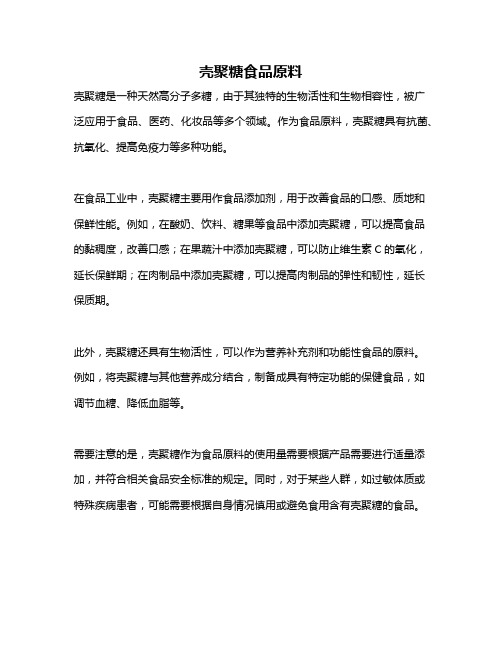 壳聚糖食品原料

壳聚糖是一种天然高分子多糖，由于其独特的生物活性和生物相容性，被广泛应用于食品、医药、化妆品等多个领域。作为食品原料，壳聚糖具有抗菌、抗氧化、提高免疫力等多种功能。

在食品工业中，壳聚糖主要用作食品添加剂，用于改善食品的口感、质地和保鲜性能。例如，在酸奶、饮料、糖果等食品中添加壳聚糖，可以提高食品的黏稠度，改善口感；在果蔬汁中添加壳聚糖，可以防止维生素 C 的氧化，延长保鲜期；在肉制品中添加壳聚糖，可以提高肉制品的弹性和韧性，延长保质期。

此外，壳聚糖还具有生物活性，可以作为营养补充剂和功能性食品的原料。例如，将壳聚糖与其他营养成分结合，制备成具有特定功能的保健食品，如调节血糖、降低血脂等。

需要注意的是，壳聚糖作为食品原料的使用量需要根据产品需要进行适量添加，并符合相关食品安全标准的规定。同时，对于某些人群，如过敏体质或特殊疾病患者，可能需要根据自身情况慎用或避免食用含有壳聚糖的食品。